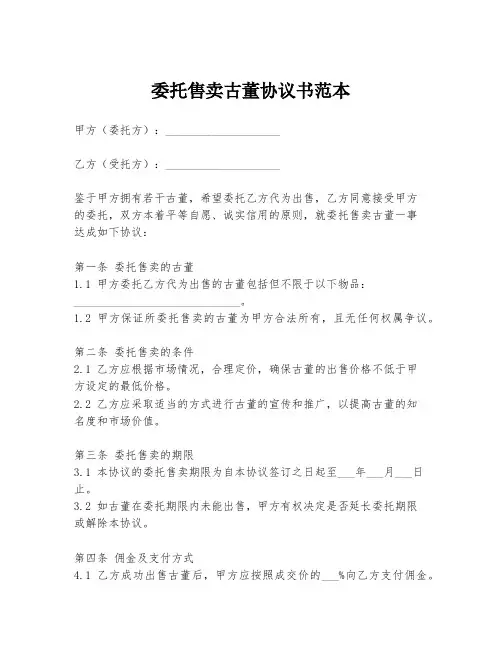 委托售卖古董协议书范本

甲方（委托方）：____________________

乙方（受托方）：____________________

鉴于甲方拥有若干古董，希望委托乙方代为出售，乙方同意接受甲方的委托，双方本着平等自愿、诚实信用的原则，就委托售卖古董一事达成如下协议：

第一条 委托售卖的古董
1.1 甲方委托乙方代为出售的古董包括但不限于以下物品：____________________。
1.2 甲方保证所委托售卖的古董为甲方合法所有，且无任何权属争议。

第二条 委托售卖的条件
2.1 乙方应根据市场情况，合理定价，确保古董的出售价格不低于甲方设定的最低价格。
2.2 乙方应采取适当的方式进行古董的宣传和推广，以提高古董的知名度和市场价值。

第三条 委托售卖的期限
3.1 本协议的委托售卖期限为自本协议签订之日起至___年___月___日止。
3.2 如古董在委托期限内未能出售，甲方有权决定是否延长委托期限或解除本协议。

第四条 佣金及支付方式
4.1 乙方成功出售古董后，甲方应按照成交价的___%向乙方支付佣金。